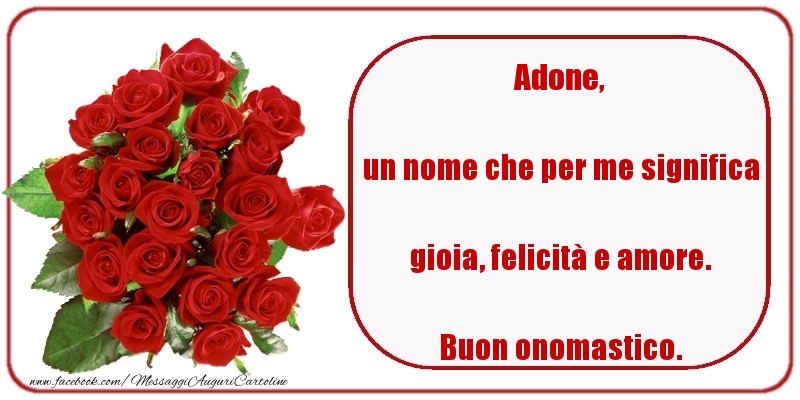 Adone,

un nome che per me significa

gioia, felicità e amore.

Buon onomastico.

www.facebook.com/MessaggiAuguriCartoline